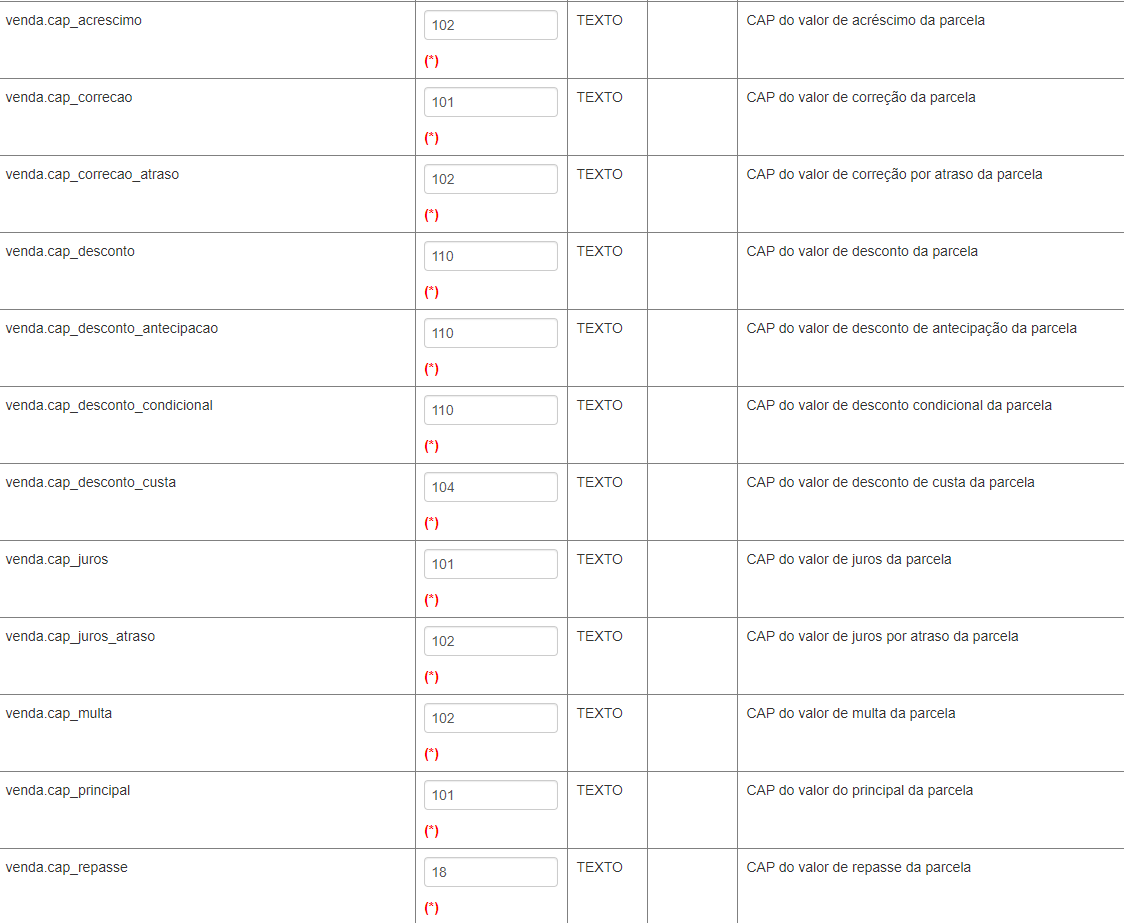 | | | | | |
|---|---|---|---|---|
| venda.cap_acrescimo | 102 (*) | TEXTO | | CAP do valor de acréscimo da parcela |
| venda.cap_correcao | 101 (*) | TEXTO | | CAP do valor de correção da parcela |
| venda.cap_correcao_atraso | 102 (*) | TEXTO | | CAP do valor de correção por atraso da parcela |
| venda.cap_desconto | 110 (*) | TEXTO | | CAP do valor de desconto da parcela |
| venda.cap_desconto_antecipacao | 110 (*) | TEXTO | | CAP do valor de desconto de antecipação da parcela |
| venda.cap_desconto_condicional | 110 (*) | TEXTO | | CAP do valor de desconto condicional da parcela |
| venda.cap_desconto_custa | 104 (*) | TEXTO | | CAP do valor de desconto de custa da parcela |
| venda.cap_juros | 101 (*) | TEXTO | | CAP do valor de juros da parcela |
| venda.cap_juros_atraso | 102 (*) | TEXTO | | CAP do valor de juros por atraso da parcela |
| venda.cap_multa | 102 (*) | TEXTO | | CAP do valor de multa da parcela |
| venda.cap_principal | 101 (*) | TEXTO | | CAP do valor do principal da parcela |
| venda.cap_repasse | 18 (*) | TEXTO | | CAP do valor de repasse da parcela |